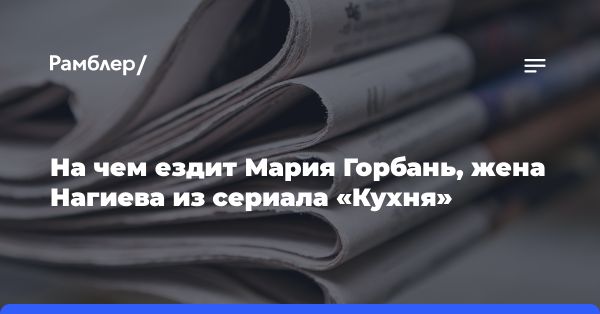 Рамблер/

На чем ездит Мария Горбань, жена Нагиева из сериала «Кухня»